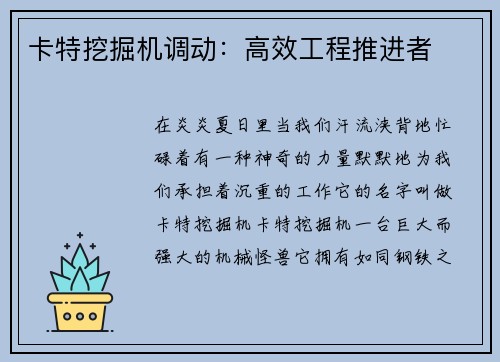 卡特挖掘机调动：高效工程推进者

在炎炎夏日里当我们汗流浃背地忙碌着有一种神奇的力量默默地为我们承担着沉重的工作它的名字叫做卡特挖掘机卡特挖掘机一台巨大而强大的机械怪兽它拥有如同钢铁之